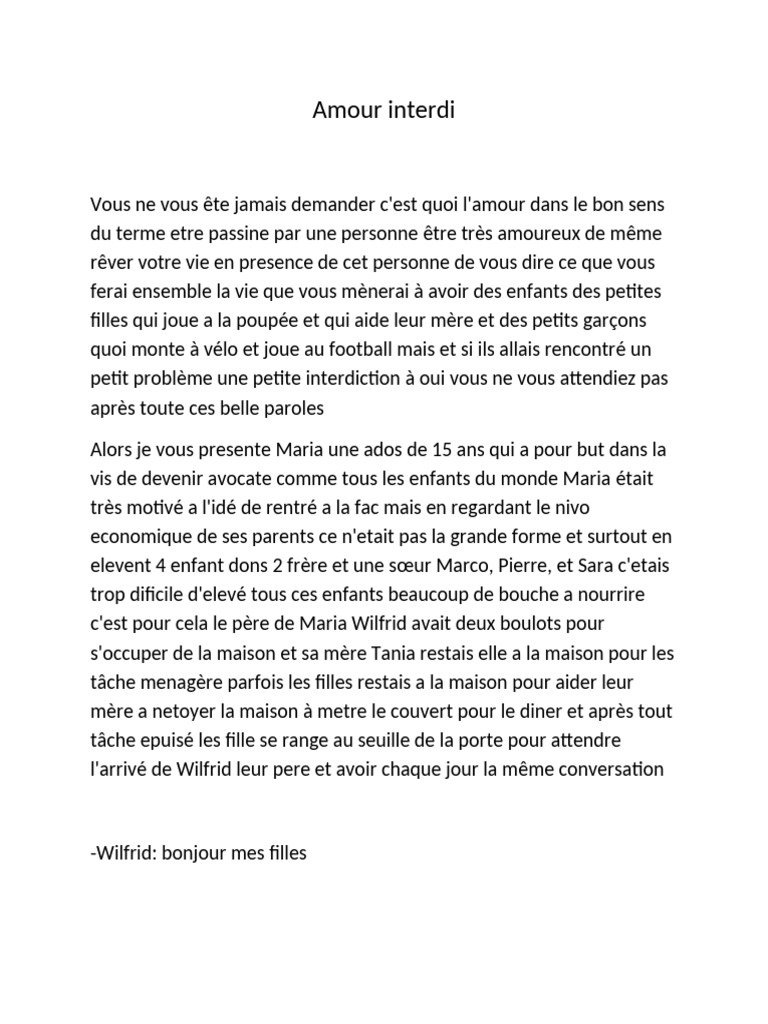 Amour interdi

Vous ne vous ête jamais demander c'est quoi l'amour dans le bon sens du terme etre passine par une personne être très amoureux de même rêver votre vie en presence de cet personne de vous dire ce que vous ferai ensemble la vie que vous mènerai à avoir des enfants des petites filles qui joue a la poupée et qui aide leur mère et des petits garçons quoi monte à vélo et joue au football mais et si ils allais rencontré un petit problème une petite interdiction à oui vous ne vous attendiez pas après toute ces belle paroles

Alors je vous presente Maria une ados de 15 ans qui a pour but dans la vis de devenir avocate comme tous les enfants du monde Maria était très motivé a l'idé de rentré a la fac mais en regardant le nivo economique de ses parents ce n'etait pas la grande forme et surtout en elevent 4 enfant dons 2 frère et une sœur Marco, Pierre, et Sara c'etais trop dificile d'elevé tous ces enfants beaucoup de bouche a nourrire c'est pour cela le père de Maria Wilfrid avait deux boulots pour s'occuper de la maison et sa mère Tania restais elle a la maison pour les tâche menagère parfois les filles restais a la maison pour aider leur mère a netoyer la maison à metre le couvert pour le diner et après tout tâche epuisé les fille se range au seuille de la porte pour attendre l'arrivé de Wilfrid leur pere et avoir chaque jour la même conversation

-Wilfrid: bonjour mes filles